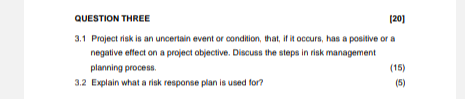 QUESTION THREE [20]

3.1 Project risk is an uncertain event or condition, that, if it occurs, has a positive or a negative effect on a project objective. Discuss the steps in risk management planning process. (15)

3.2 Explain what a risk response plan is used for? (5)